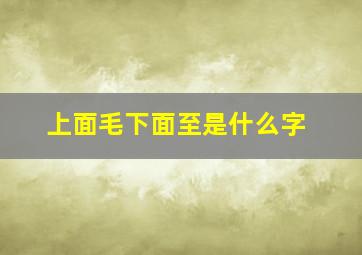 上面毛下面至是什么字